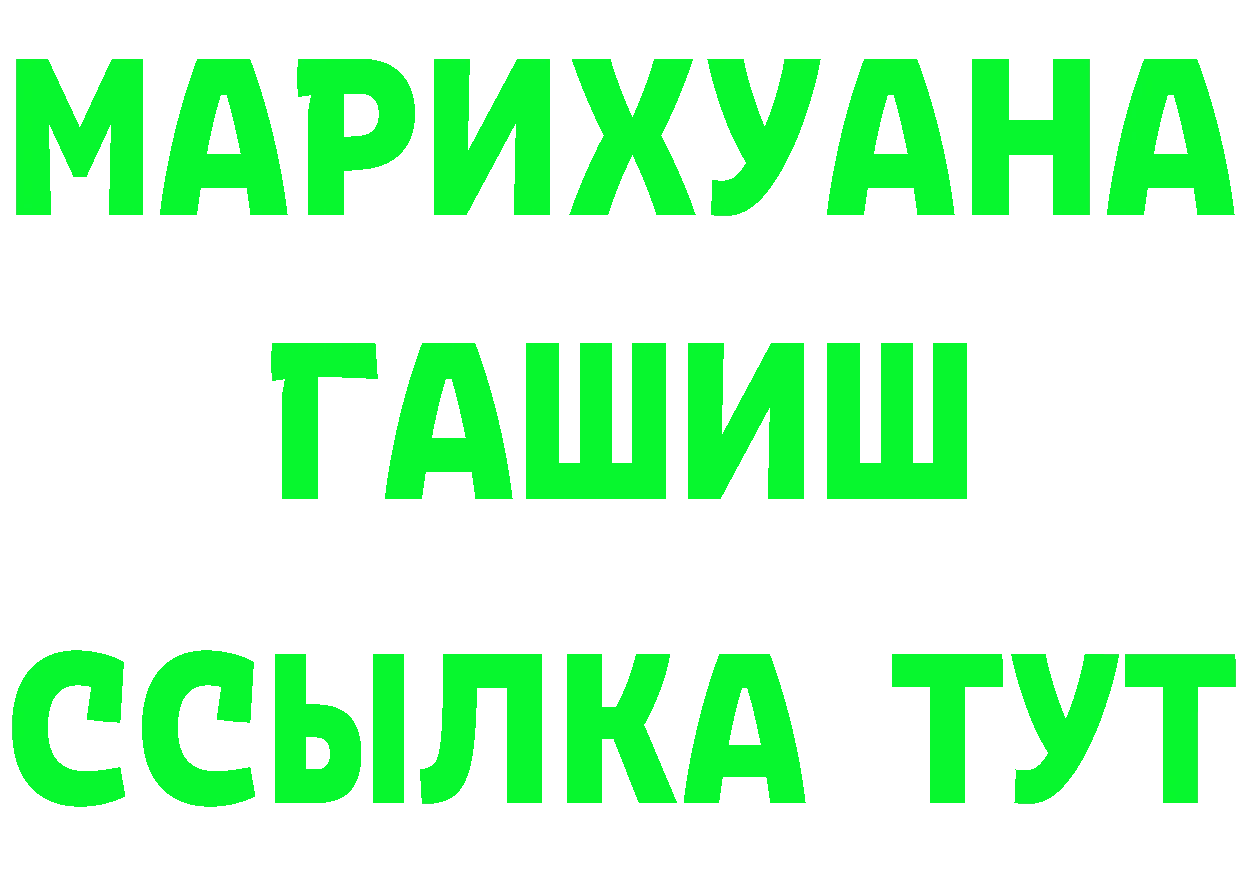 МАРИХУАНА
ГАШИШ
ССЫЛКА ТУТ